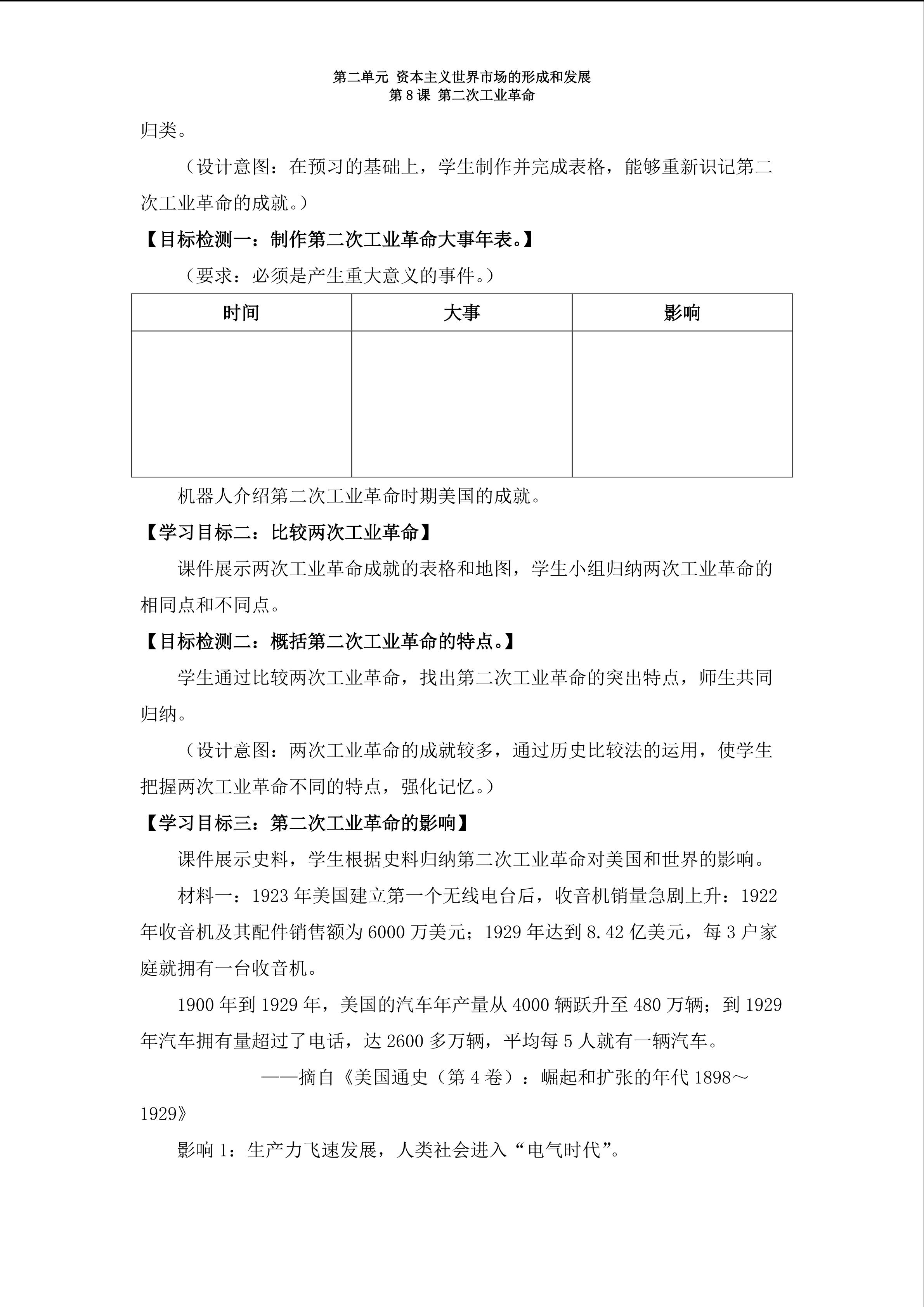 第二单元 资本主义世界市场的形成和发展
第 8 课 第二次工业革命

归类。

（设计意图：在预习的基础上，学生制作并完成表格，能够重新识记第二次工业革命的成就。）

【目标检测一：制作第二次工业革命大事年表。】

（要求：必须是产生重大意义的事件。）

| 时间 | 大事 | 影响 |
|---|---|---|
| | | |

机器人介绍第二次工业革命时期美国的成就。

【学习目标二：比较两次工业革命】

课件展示两次工业革命成就的表格和地图，学生小组归纳两次工业革命的相同点和不同点。

【目标检测二：概括第二次工业革命的特点。】

学生通过比较两次工业革命，找出第二次工业革命的突出特点，师生共同归纳。

（设计意图：两次工业革命的成就较多，通过历史比较法的运用，使学生把握两次工业革命不同的特点，强化记忆。）

【学习目标三：第二次工业革命的影响】

课件展示史料，学生根据史料归纳第二次工业革命对美国和世界的影响。

材料一：1923 年美国建立第一个无线电台后，收音机销量急剧上升：1922 年收音机及其配件销售额为 6000 万美元；1929 年达到 8.42 亿美元，每 3 户家庭就拥有一台收音机。

1900 年到 1929 年，美国的汽车年产量从 4000 辆跃升至 480 万辆；到 1929 年汽车拥有量超过了电话，达 2600 多万辆，平均每 5 人就有一辆汽车。

——摘自《美国通史（第 4 卷）：崛起和扩张的年代 1898～1929》

影响 1：生产力飞速发展，人类社会进入“电气时代”。